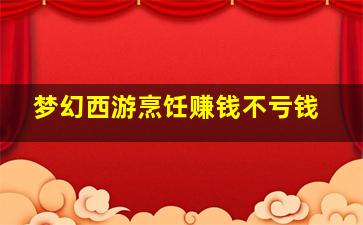 梦幻西游烹饪赚钱不亏钱